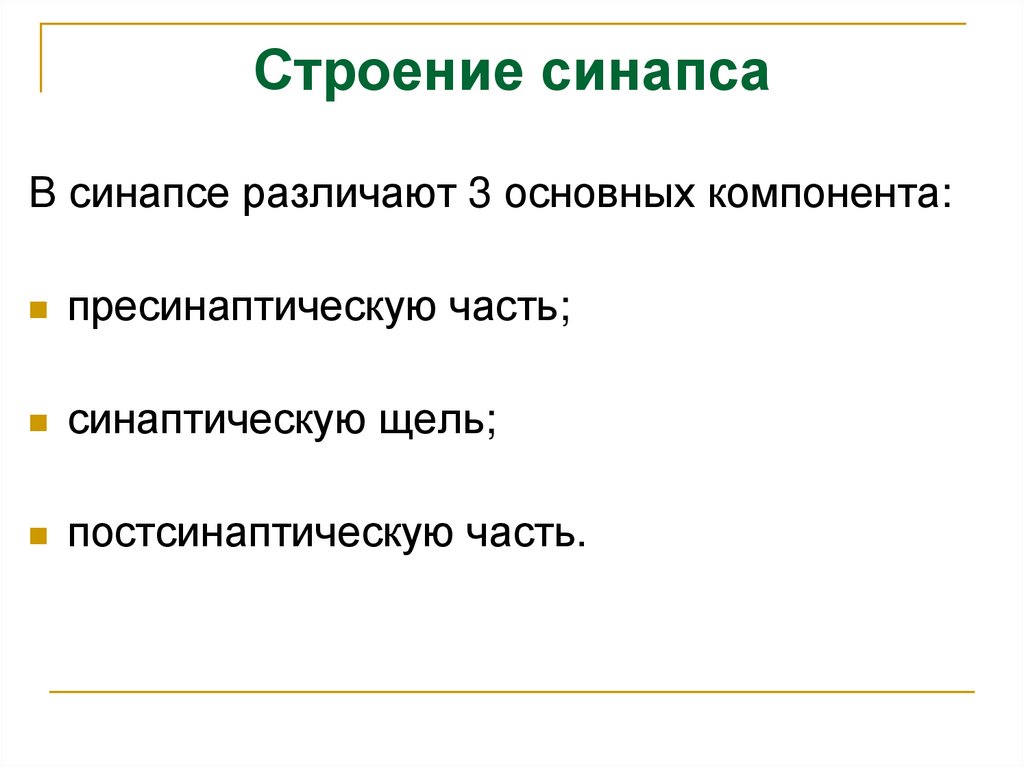 Строение синапса

В синапсе различают 3 основных компонента:

• пресинаптическую часть;

• синаптическую щель;

• постсинаптическую часть.